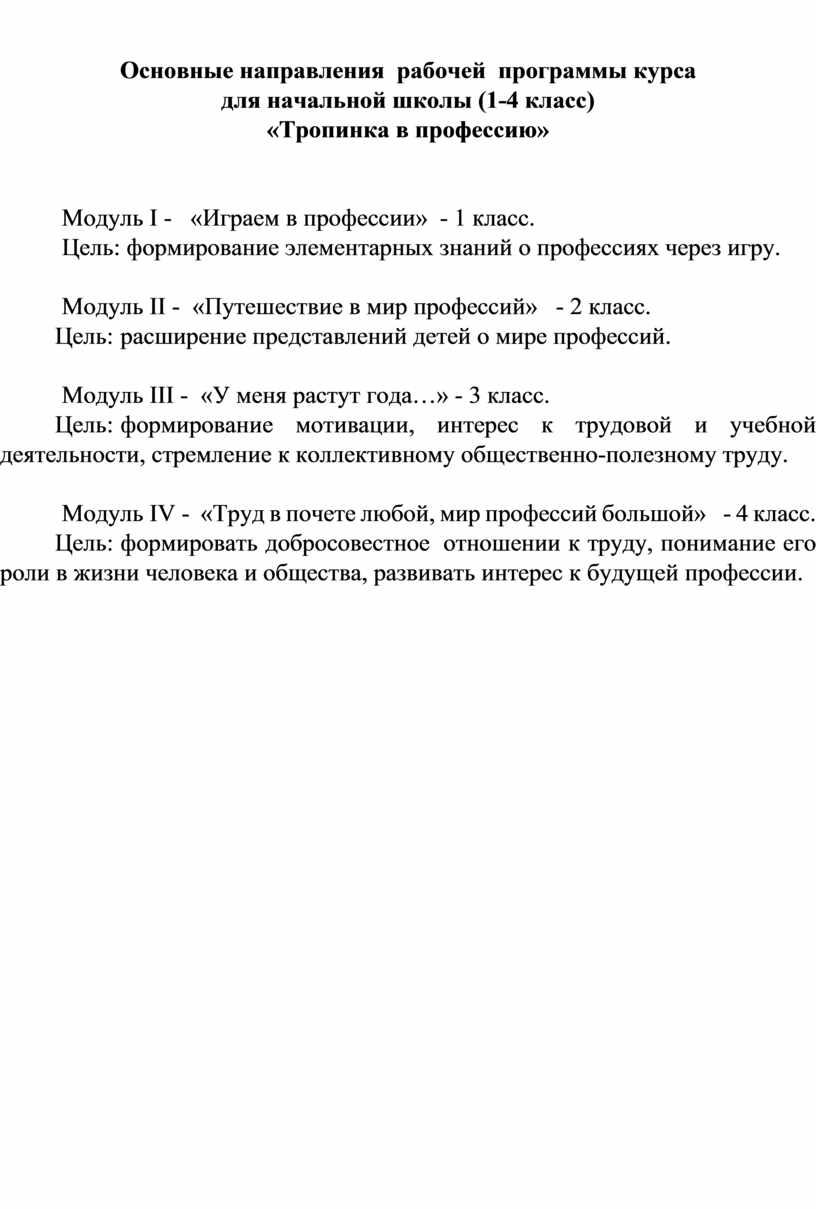 Основные направления рабочей программы курса
для начальной школы (1-4 класс)
«Тропинка в профессию»

Модуль I - «Играем в профессии» - 1 класс.
Цель: формирование элементарных знаний о профессиях через игру.

Модуль II - «Путешествие в мир профессий» - 2 класс.
Цель: расширение представлений детей о мире профессий.

Модуль III - «У меня растут года…» - 3 класс.
Цель: формирование мотивации, интерес к трудовой и учебной деятельности, стремление к коллективному общественно-полезному труду.

Модуль IV - «Труд в почете любой, мир профессий большой» - 4 класс.
Цель: формировать добросовестное отношении к труду, понимание его роли в жизни человека и общества, развивать интерес к будущей профессии.